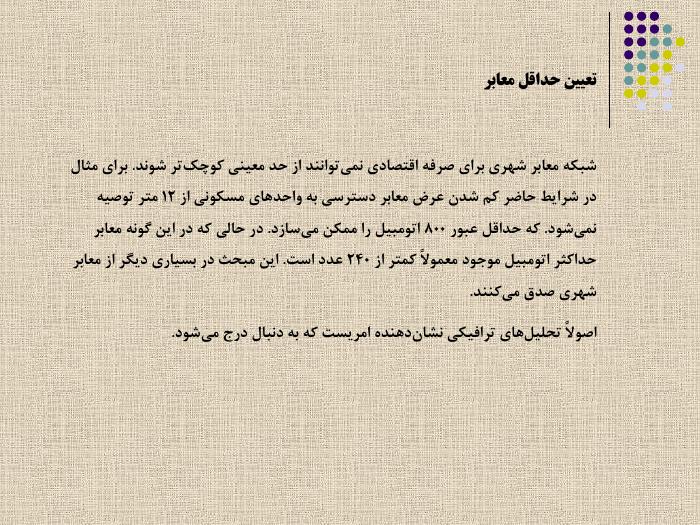 تعیین حداقل معابر

شبکه معابر شهری برای صرفه اقتصادی نمی‌توانند از حد معینی کوچک‌تر شوند. برای مثال در شرایط حاضر کم شدن عرض معابر دسترسی به واحدهای مسکونی از ۱۲ متر توصیه نمی‌شود. که حداقل عبور ۸۰۰ اتومبیل را ممکن می‌سازد. در حالی که در این گونه معابر حداکثر اتومبیل موجود معمولاً کمتر از ۲۴۰ عدد است. این مبحث در بسیاری دیگر از معابر شهری صدق می‌کنند.

اصولاً تحلیل‌های ترافیکی نشان‌دهنده امریست که به دنبال درج می‌شود.